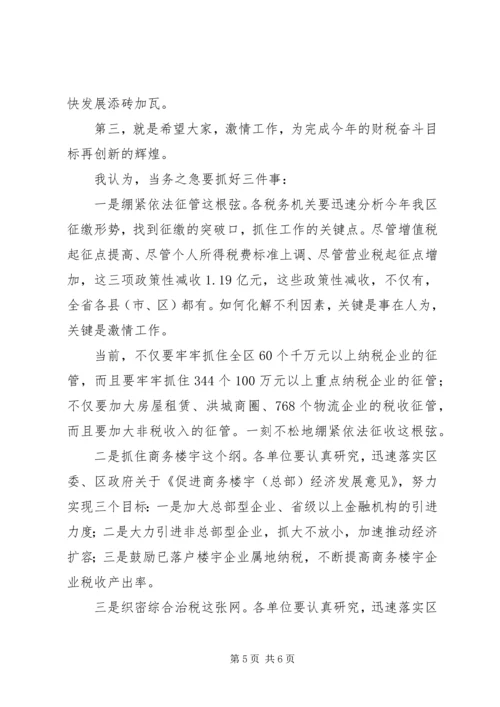 快发展添砖加瓦。

第三，就是希望大家，激情工作，为完成今年的财税奋斗目标再创新的辉煌。

我认为，当务之急要抓好三件事：

一是绷紧依法征管这根弦。各税务机关要迅速分析今年我区征缴形势，找到征缴的突破口，抓住工作的关键点。尽管增值税起征点提高、尽管个人所得税费标准上调、尽管营业税起征点增加，这三项政策性减收1.19亿元，这些政策性减收，不仅有，全省各县（市、区）都有。如何化解不利因素，关键是事在人为，关键是激情工作。

当前，不仅要牢牢抓住全区60个千万元以上纳税企业的征管，而且要牢牢抓住344个100万元以上重点纳税企业的征管；不仅要加大房屋租赁、洪城商圈、768个物流企业的税收征管，而且要加大非税收入的征管。一刻不松地绷紧依法征收这根弦。

二是抓住商务楼宇这个纲。各单位要认真研究，迅速落实区委、区政府关于《促进商务楼宇（总部）经济发展意见》，努力实现三个目标：一是加大总部型企业、省级以上金融机构的引进力度；二是大力引进非总部型企业，抓大不放小，加速推动经济扩容；三是鼓励已落户楼宇企业属地纳税，不断提高商务楼宇企业税收产出率。

三是织密综合治税这张网。各单位要认真研究，迅速落实区

第5页 共6页